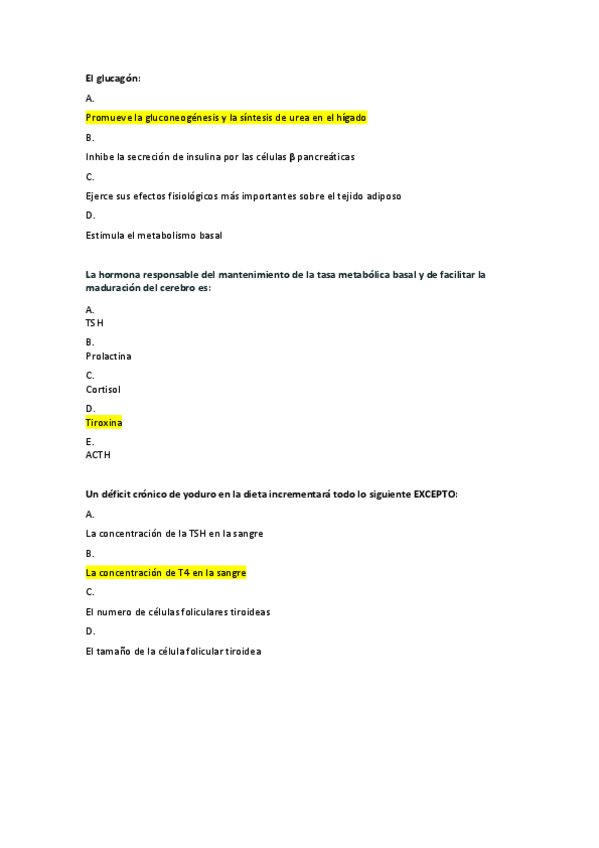 El glucagón:

A.

Promueve la gluconeogénesis y la síntesis de urea en el hígado

B.

Inhibe la secreción de insulina por las células β pancreáticas

C.

Ejerce sus efectos fisiológicos más importantes sobre el tejido adiposo

D.

Estimula el metabolismo basal

La hormona responsable del mantenimiento de la tasa metabólica basal y de facilitar la maduración del cerebro es:

A.
TSH

B.
Prolactina

C.
Cortisol

D.
Tiroxina

E.
ACTH

Un déficit crónico de yoduro en la dieta incrementará todo lo siguiente EXCEPTO:

A.

La concentración de la TSH en la sangre

B.

La concentración de T4 en la sangre

C.

El numero de células foliculares tiroideas

D.

El tamaño de la célula folicular tiroidea